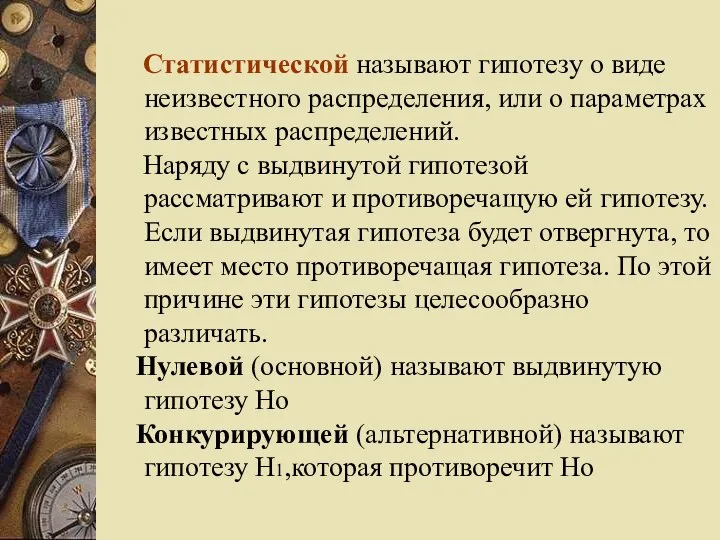 Статистической называют гипотезу о виде неизвестного распределения, или о параметрах известных распределений.

Наряду с выдвинутой гипотезой рассматривают и противоречащую ей гипотезу. Если выдвинутая гипотеза будет отвергнута, то имеет место противоречащая гипотеза. По этой причине эти гипотезы целесообразно различать.

Нулевой (основной) называют выдвинутую гипотезу Но

Конкурирующей (альтернативной) называют гипотезу $H_1$,которая противоречит Но